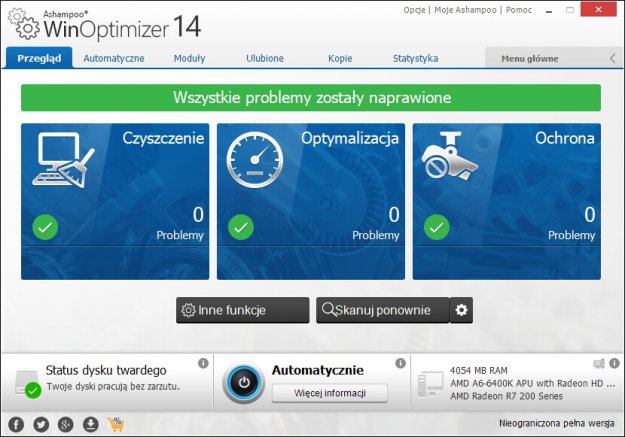 Ashampoo®
WinOptimizer 14

Opcje | Moje Ashampoo | Pomoc

Przegląd
Automatyczne
Moduły
Ulubione
Kopie
Statystyka
Menu główne

Wszystkie problemy zostały naprawione

Czyszczenie
0
Problemy

Optymalizacja
0
Problemy

Ochrona
0
Problemy

Inne funkcje
Skanuj ponownie

Status dysku twardego
Twoje dyski pracują bez zarzutu.

Automatycznie
Więcej informacji

4054 MB RAM
AMD A6-6400K APU with Radeon HD ...
AMD Radeon R7 200 Series

Nieograniczona pełna wersja